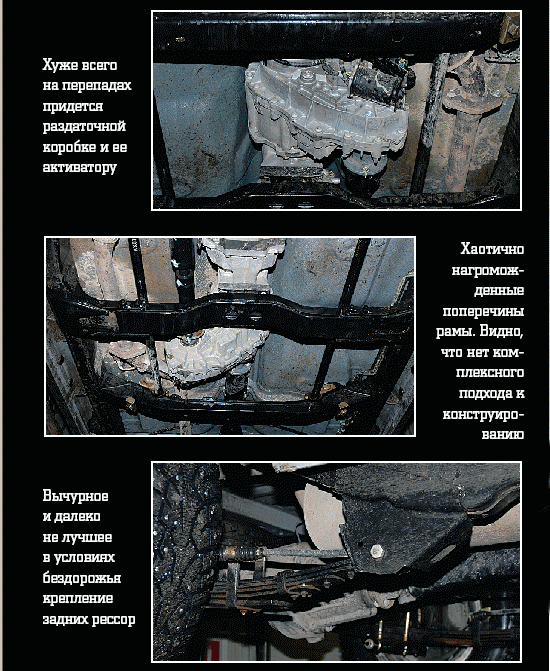 Хуже всего на перепадах придется раздаточной коробке и ее активатору

Хаотично нагроможденные поперечины рамы. Видно, что нет комплексного подхода к конструированию

Вычурное и далеко не лучшее в условиях бездорожья крепление задних рессор